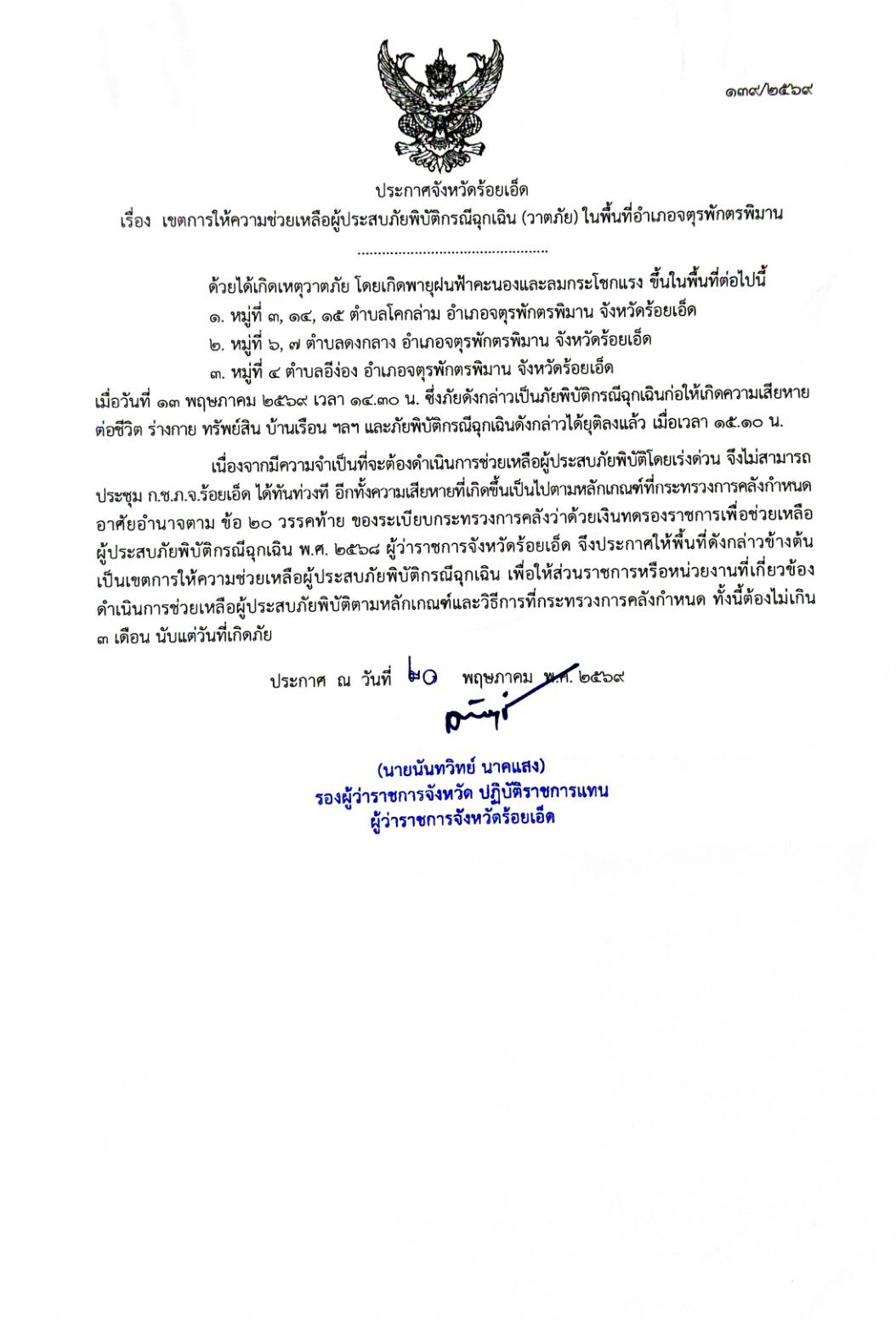 ๑๓๙/๒๕๖๙

ประกาศจังหวัดร้อยเอ็ด

เรื่อง เขตการให้ความช่วยเหลือผู้ประสบภัยพิบัติกรณีฉุกเฉิน (วาตภัย) ในพื้นที่อำเภอจตุรพักตรพิมาน

..............................................

ด้วยได้เกิดเหตุวาตภัย โดยเกิดพายุฝนฟ้าคะนองและลมกระโชกแรง ขึ้นในพื้นที่ต่อไปนี้

๑. หมู่ที่ ๓, ๑๔, ๑๕ ตำบลโคกล่าม อำเภอจตุรพักตรพิมาน จังหวัดร้อยเอ็ด

๒. หมู่ที่ ๖, ๗ ตำบลดงกลาง อำเภอจตุรพักตรพิมาน จังหวัดร้อยเอ็ด

๓. หมู่ที่ ๔ ตำบลอีง่อง อำเภอจตุรพักตรพิมาน จังหวัดร้อยเอ็ด

เมื่อวันที่ ๑๓ พฤษภาคม ๒๕๖๙ เวลา ๑๔.๓๐ น. ซึ่งภัยดังกล่าวเป็นภัยพิบัติกรณีฉุกเฉินก่อให้เกิดความเสียหายต่อชีวิต ร่างกาย ทรัพย์สิน บ้านเรือน ฯลฯ และภัยพิบัติกรณีฉุกเฉินดังกล่าวได้ยุติลงแล้ว เมื่อเวลา ๑๕.๑๐ น.

เนื่องจากมีความจำเป็นที่จะต้องดำเนินการช่วยเหลือผู้ประสบภัยพิบัติโดยเร่งด่วน จึงไม่สามารถประชุม ก.ช.ภ.จ.ร้อยเอ็ด ได้ทันท่วงที อีกทั้งความเสียหายที่เกิดขึ้นเป็นไปตามหลักเกณฑ์ที่กระทรวงการคลังกำหนด อาศัยอำนาจตาม ข้อ ๒๐ วรรคท้าย ของระเบียบกระทรวงการคลังว่าด้วยเงินทดรองราชการเพื่อช่วยเหลือผู้ประสบภัยพิบัติกรณีฉุกเฉิน พ.ศ. ๒๕๖๘ ผู้ว่าราชการจังหวัดร้อยเอ็ด จึงประกาศให้พื้นที่ดังกล่าวข้างต้นเป็นเขตการให้ความช่วยเหลือผู้ประสบภัยพิบัติกรณีฉุกเฉิน เพื่อให้ส่วนราชการหรือหน่วยงานที่เกี่ยวข้องดำเนินการช่วยเหลือผู้ประสบภัยพิบัติตามหลักเกณฑ์และวิธีการที่กระทรวงการคลังกำหนด ทั้งนี้ต้องไม่เกิน ๓ เดือน นับแต่วันที่เกิดภัย

ประกาศ ณ วันที่ ๒๐ พฤษภาคม พ.ศ. ๒๕๖๙

(นายนันทวิทย์ นาคแสง)
รองผู้ว่าราชการจังหวัด ปฏิบัติราชการแทน
ผู้ว่าราชการจังหวัดร้อยเอ็ด